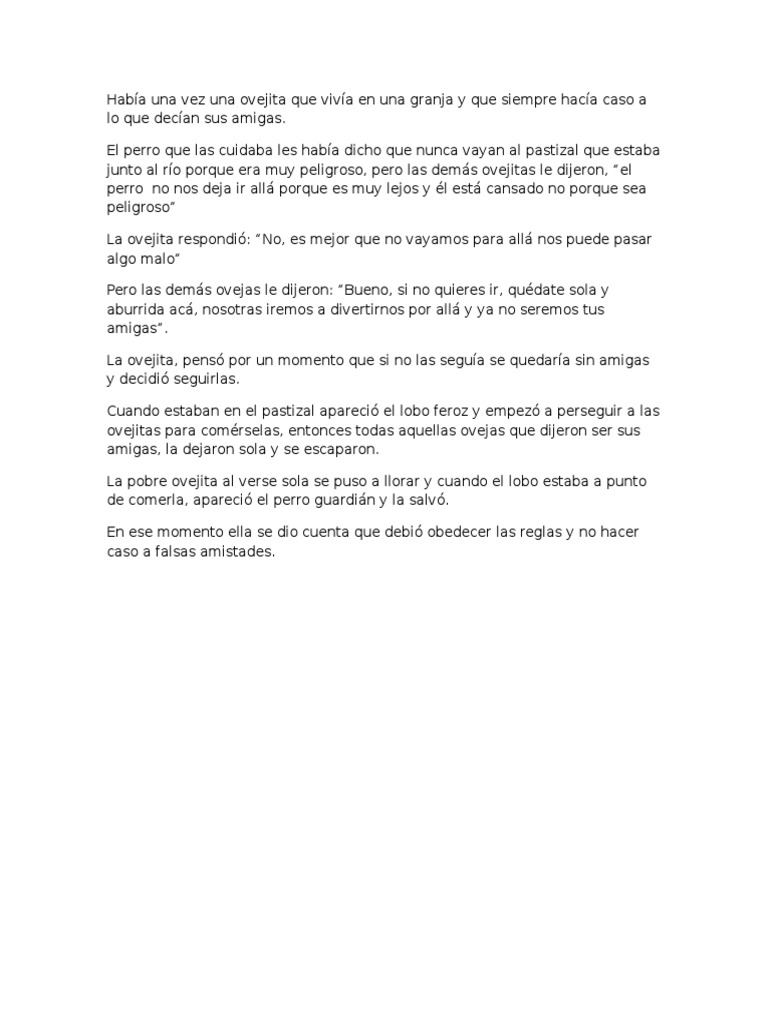 Había una vez una ovejita que vivía en una granja y que siempre hacía caso a lo que decían sus amigas.

El perro que las cuidaba les había dicho que nunca vayan al pastizal que estaba junto al río porque era muy peligroso, pero las demás ovejitas le dijeron, "el perro no nos deja ir allá porque es muy lejos y él está cansado no porque sea peligroso"

La ovejita respondió: "No, es mejor que no vayamos para allá nos puede pasar algo malo"

Pero las demás ovejas le dijeron: "Bueno, si no quieres ir, quédate sola y aburrida acá, nosotras iremos a divertirnos por allá y ya no seremos tus amigas".

La ovejita, pensó por un momento que si no las seguía se quedaría sin amigas y decidió seguirlas.

Cuando estaban en el pastizal apareció el lobo feroz y empezó a perseguir a las ovejitas para comérselas, entonces todas aquellas ovejas que dijeron ser sus amigas, la dejaron sola y se escaparon.

La pobre ovejita al verse sola se puso a llorar y cuando el lobo estaba a punto de comerla, apareció el perro guardián y la salvó.

En ese momento ella se dio cuenta que debió obedecer las reglas y no hacer caso a falsas amistades.